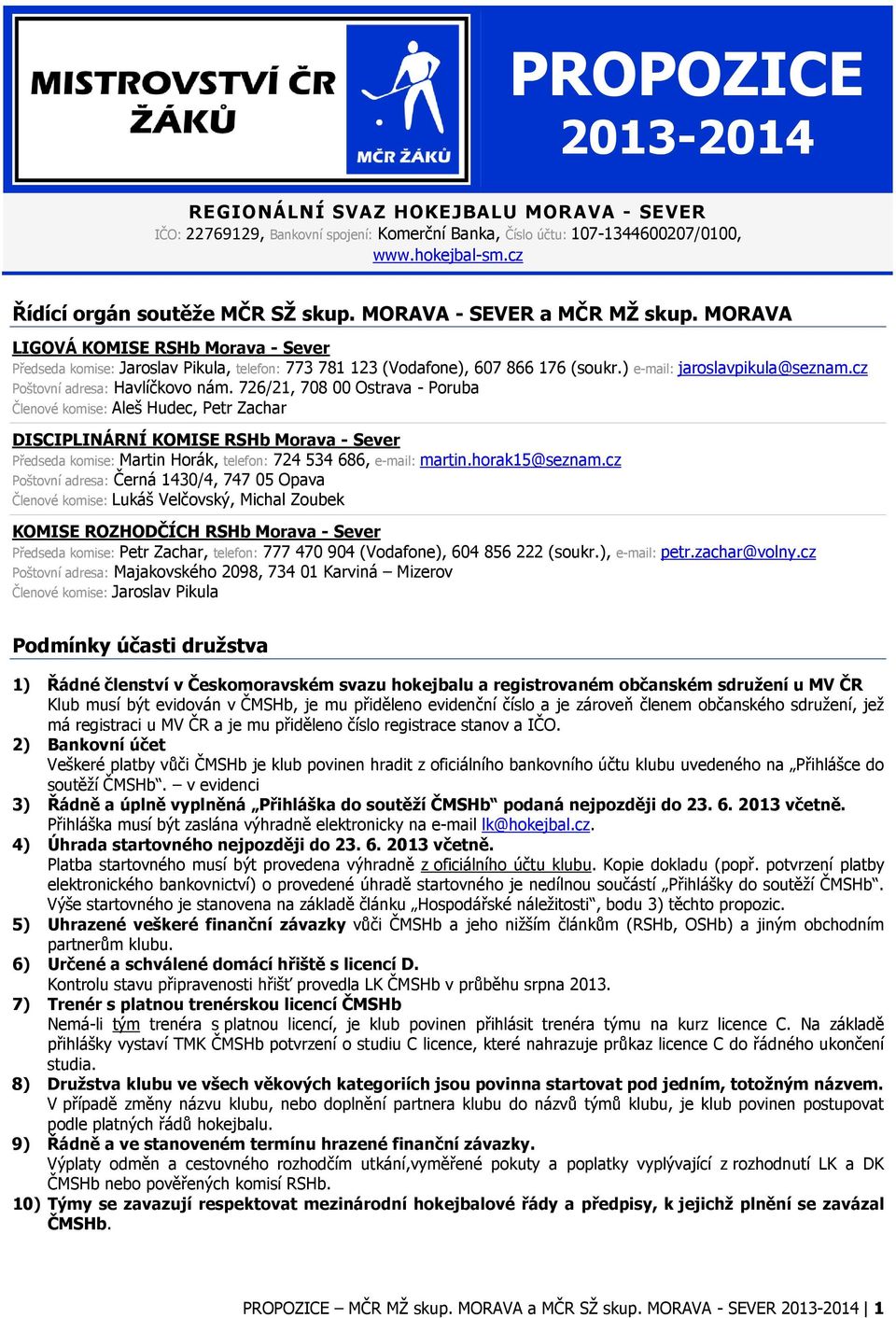 MISTROVSTVÍ ČR ŽÁKŮ

MČR ŽÁKŮ

PROPOZICE 2013-2014

REGIONÁLNÍ SVAZ HOKEJBALU MORAVA - SEVER
IČO: 22769129, Bankovní spojení: Komerční Banka, Číslo účtu: 107-1344600207/0100, www.hokejbal-sm.cz

Řídící orgán soutěže MČR SŽ skup. MORAVA - SEVER a MČR MŽ skup. MORAVA

LIGOVÁ KOMISE RSHb Morava - Sever
Předseda komise: Jaroslav Pikula, telefon: 773 781 123 (Vodafone), 607 866 176 (soukr.) e-mail: jaroslavpikula@seznam.cz
Poštovní adresa: Havlíčkovo nám. 726/21, 708 00 Ostrava - Poruba
Členové komise: Aleš Hudec, Petr Zachar

DISCIPLINÁRNÍ KOMISE RSHb Morava - Sever
Předseda komise: Martin Horák, telefon: 724 534 686, e-mail: martin.horak15@seznam.cz
Poštovní adresa: Černá 1430/4, 747 05 Opava
Členové komise: Lukáš Velčovský, Michal Zoubek

KOMISE ROZHODČÍCH RSHb Morava - Sever
Předseda komise: Petr Zachar, telefon: 777 470 904 (Vodafone), 604 856 222 (soukr.), e-mail: petr.zachar@volny.cz
Poštovní adresa: Majakovského 2098, 734 01 Karviná – Mizerov
Členové komise: Jaroslav Pikula

Podmínky účasti družstva

1) Řádné členství v Českomoravském svazu hokejbalu a registrovaném občanském sdružení u MV ČR
Klub musí být evidován v ČMSHb, je mu přiděleno evidenční číslo a je zároveň členem občanského sdružení, jež má registraci u MV ČR a je mu přiděleno číslo registrace stanov a IČO.
2) Bankovní účet
Veškeré platby vůči ČMSHb je klub povinen hradit z oficiálního bankovního účtu klubu uvedeného na „Přihlášce do soutěží ČMSHb“. v evidenci
3) Řádně a úplně vyplněná „Přihláška do soutěží ČMSHb“ podaná nejpozději do 23. 6. 2013 včetně.
Přihláška musí být zaslána výhradně elektronicky na e-mail lk@hokejbal.cz.
4) Úhrada startovného nejpozději do 23. 6. 2013 včetně.
Platba startovného musí být provedena výhradně z oficiálního účtu klubu. Kopie dokladu (popř. potvrzení platby elektronického bankovnictví) o provedené úhradě startovného je nedílnou součástí „Přihlášky do soutěží ČMSHb“. Výše startovného je stanovena na základě článku „Hospodářské náležitosti“, bodu 3) těchto propozic.
5) Uhrazené veškeré finanční závazky vůči ČMSHb a jeho nižším článkům (RSHb, OSHb) a jiným obchodním partnerům klubu.
6) Určené a schválené domácí hřiště s licencí D.
Kontrolu stavu připravenosti hřišť provedla LK ČMSHb v průběhu srpna 2013.
7) Trenér s platnou trenérskou licencí ČMSHb
Nemá-li tým trenéra s platnou licencí, je klub povinen přihlásit trenéra týmu na kurz licence C. Na základě přihlášky vystaví TMK ČMSHb potvrzení o studiu C licence, které nahrazuje průkaz licence C do řádného ukončení studia.
8) Družstva klubu ve všech věkových kategoriích jsou povinna startovat pod jedním, totožným názvem.
V případě změny názvu klubu, nebo doplnění partnera klubu do názvů týmů klubu, je klub povinen postupovat podle platných řádů hokejbalu.
9) Řádně a ve stanoveném termínu hrazené finanční závazky.
Výplaty odměn a cestovného rozhodčím utkání,vyměřené pokuty a poplatky vyplývající z rozhodnutí LK a DK ČMSHb nebo pověřených komisí RSHb.
10) Týmy se zavazují respektovat mezinárodní hokejbalové řády a předpisy, k jejichž plnění se zavázal ČMSHb.

PROPOZICE – MČR MŽ skup. MORAVA a MČR SŽ skup. MORAVA - SEVER 2013-2014 | 1